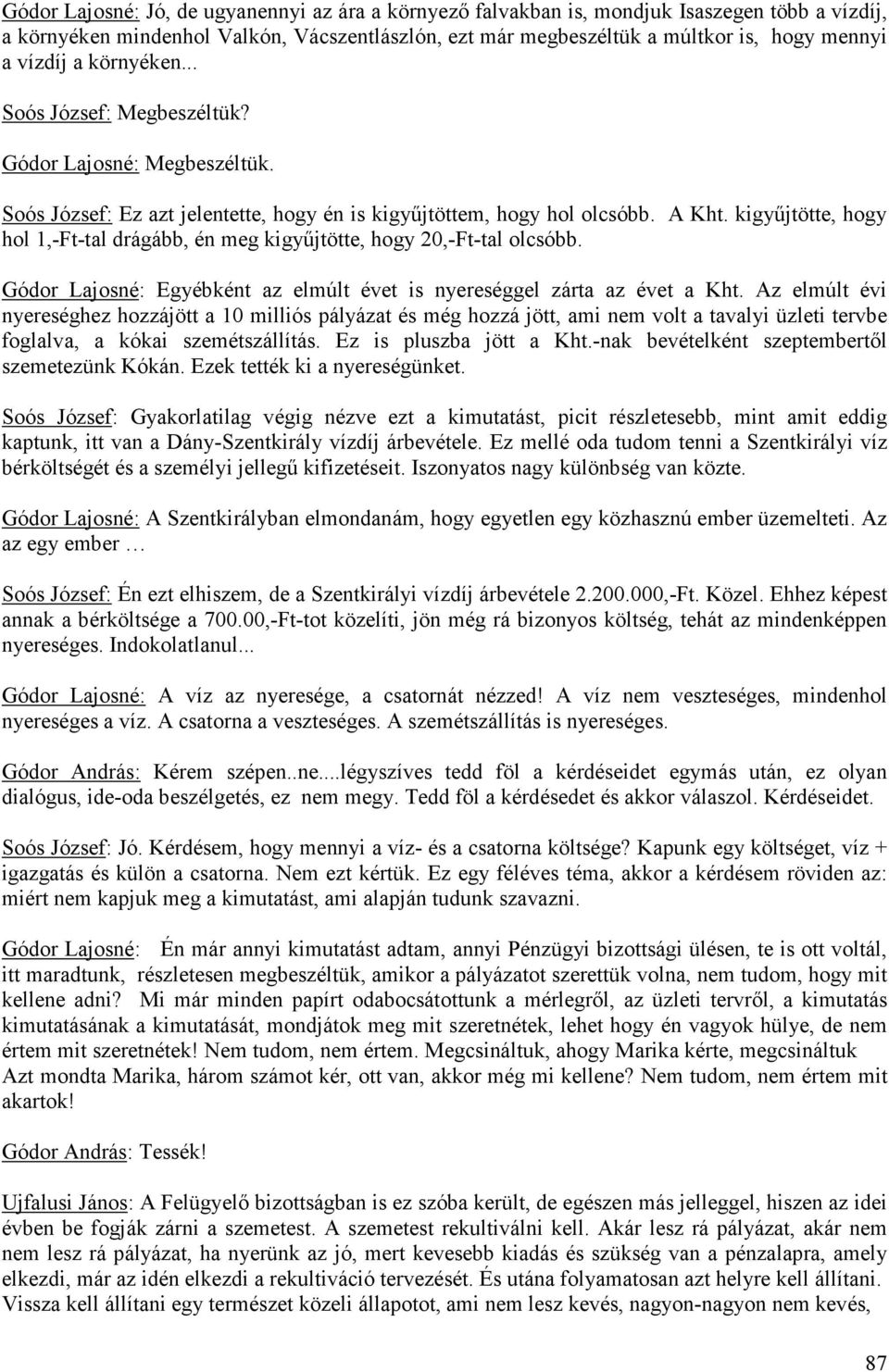 Gódor Lajosné: Jó, de ugyanennyi az ára a környező falvakban is, mondjuk Isaszegen több a vízdíj, a környéken mindenhol Valkón, Vácszentlászlón, ezt már megbeszéltük a múltkor is, hogy mennyi a vízdíj a környéken...

Soós József: Megbeszéltük?

Gódor Lajosné: Megbeszéltük.

Soós József: Ez azt jelentette, hogy én is kigyűjtöttem, hogy hol olcsóbb. A Kht. kigyűjtötte, hogy hol 1,-Ft-tal drágább, én meg kigyűjtötte, hogy 20,-Ft-tal olcsóbb.

Gódor Lajosné: Egyébként az elmúlt évet is nyereséggel zárta az évet a Kht. Az elmúlt évi nyereséghez hozzájött a 10 milliós pályázat és még hozzá jött, ami nem volt a tavalyi üzleti tervbe foglalva, a kókai szemétszállítás. Ez is pluszba jött a Kht.-nak bevételként szeptembertől szemetezünk Kókán. Ezek tették ki a nyereségünket.

Soós József: Gyakorlatilag végig nézve ezt a kimutatást, picit részletesebb, mint amit eddig kaptunk, itt van a Dány-Szentkirály vízdíj árbevétele. Ez mellé oda tudom tenni a Szentkirályi víz bérköltségét és a személyi jellegű kifizetéseit. Iszonyatos nagy különbség van közte.

Gódor Lajosné: A Szentkirályban elmondanám, hogy egyetlen egy közhasznú ember üzemelteti. Az az egy ember …

Soós József: Én ezt elhiszem, de a Szentkirályi vízdíj árbevétele 2.200.000,-Ft. Közel. Ehhez képest annak a bérköltsége a 700.00,-Ft-tot közelíti, jön még rá bizonyos költség, tehát az mindenképpen nyereséges. Indokolatlanul...

Gódor Lajosné: A víz az nyeresége, a csatornát nézzed! A víz nem veszteséges, mindenhol nyereséges a víz. A csatorna a veszteséges. A szemétszállítás is nyereséges.

Gódor András: Kérem szépen..ne....légyszíves tedd föl a kérdéseidet egymás után, ez olyan dialógus, ide-oda beszélgetés, ez nem megy. Tedd föl a kérdésedet és akkor válaszol. Kérdéseidet.

Soós József: Jó. Kérdésem, hogy mennyi a víz- és a csatorna költsége? Kapunk egy költséget, víz + igazgatás és külön a csatorna. Nem ezt kértük. Ez egy féléves téma, akkor a kérdésem röviden az: miért nem kapjuk meg a kimutatást, ami alapján tudunk szavazni.

Gódor Lajosné: Én már annyi kimutatást adtam, annyi Pénzügyi bizottsági ülésen, te is ott voltál, itt maradtunk, részletesen megbeszéltük, amikor a pályázatot szerettük volna, nem tudom, hogy mit kellene adni? Mi már minden papírt odabocsátottunk a mérlegről, az üzleti tervről, a kimutatás kimutatásának a kimutatását, mondjátok meg mit szeretnétek, lehet hogy én vagyok hülye, de nem értem mit szeretnétek! Nem tudom, nem értem. Megcsináltuk, ahogy Marika kérte, megcsináltuk Azt mondta Marika, három számot kér, ott van, akkor még mi kellene? Nem tudom, nem értem mit akartok!

Gódor András: Tessék!

Ujfalusi János: A Felügyelő bizottságban is ez szóba került, de egészen más jelleggel, hiszen az idei évben be fogják zárni a szemetest. A szemetest rekultiválni kell. Akár lesz rá pályázat, akár nem nem lesz rá pályázat, ha nyerünk az jó, mert kevesebb kiadás és szükség van a pénzalapra, amely elkezdi, már az idén elkezdi a rekultiváció tervezését. És utána folyamatosan azt helyre kell állítani. Vissza kell állítani egy természet közeli állapotot, ami nem lesz kevés, nagyon-nagyon nem kevés,

87